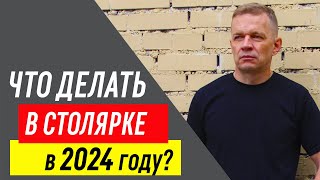 ЧТО ДЕЛАТЬ
В СТОЛЯРКЕ
в 2024 году?